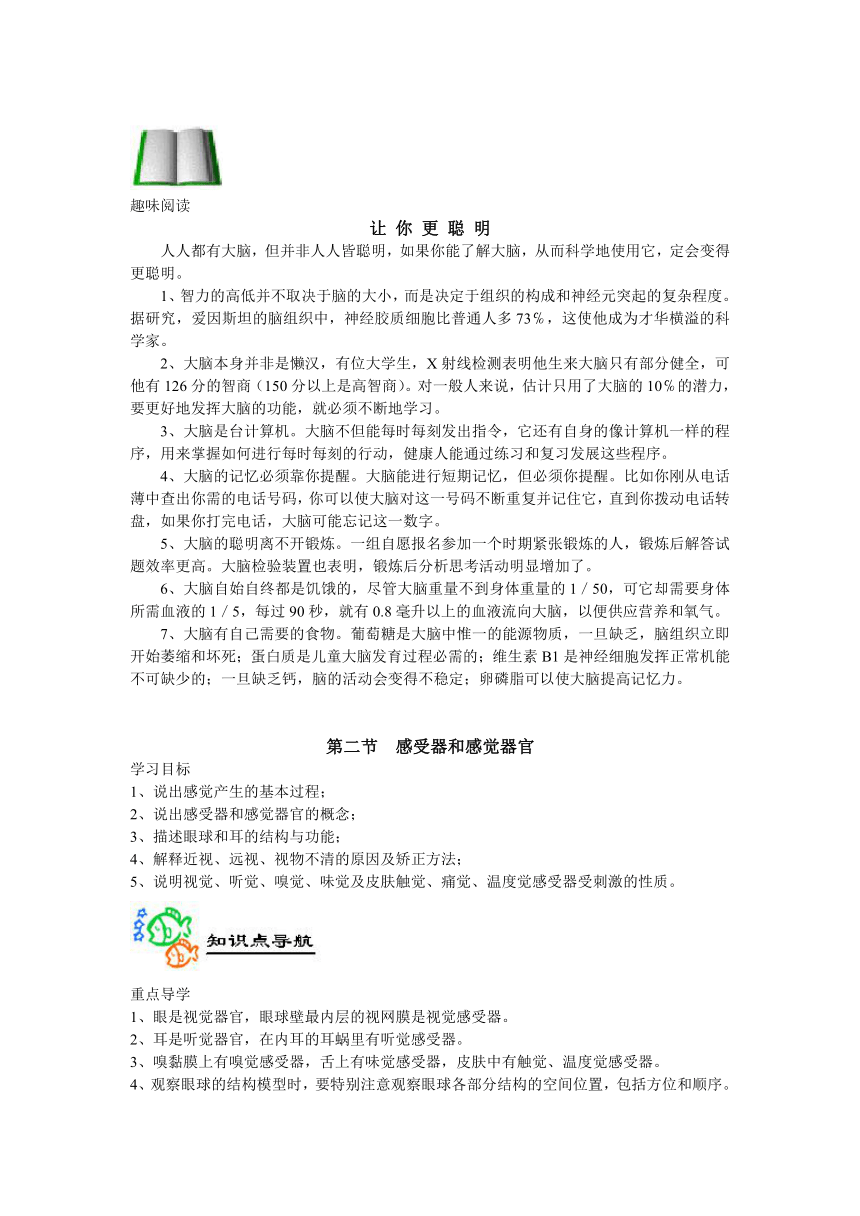 趣味阅读

让 你 更 聪 明

人人都有大脑，但并非人人皆聪明，如果你能了解大脑，从而科学地使用它，定会变得更聪明。

1、智力的高低并不取决于脑的大小，而是决定于组织的构成和神经元突起的复杂程度。据研究，爱因斯坦的脑组织中，神经胶质细胞比普通人多 73％，这使他成为才华横溢的科学家。

2、大脑本身并非是懒汉，有位大学生，X 射线检测表明他生来大脑只有部分健全，可他有 126 分的智商（150 分以上是高智商）。对一般人来说，估计只用了大脑的 10％的潜力，要更好地发挥大脑的功能，就必须不断地学习。

3、大脑是台计算机。大脑不但能每时每刻发出指令，它还有自身的像计算机一样的程序，用来掌握如何进行每时每刻的行动，健康人能通过练习和复习发展这些程序。

4、大脑的记忆必须靠你提醒。大脑能进行短期记忆，但必须你提醒。比如你刚从电话薄中查出你需的电话号码，你可以使大脑对这一号码不断重复并记住它，直到你拨动电话转盘，如果你打完电话，大脑可能忘记这一数字。

5、大脑的聪明离不开锻炼。一组自愿报名参加一个时期紧张锻炼的人，锻炼后解答试题效率更高。大脑检验装置也表明，锻炼后分析思考活动明显增加了。

6、大脑自始自终都是饥饿的，尽管大脑重量不到身体重量的 1／50，可它却需要身体所需血液的 1／5，每过 90 秒，就有 0.8 毫升以上的血液流向大脑，以便供应营养和氧气。

7、大脑有自己需要的食物。葡萄糖是大脑中惟一的能源物质，一旦缺乏，脑组织立即开始萎缩和坏死；蛋白质是儿童大脑发育过程必需的；维生素 B1 是神经细胞发挥正常机能不可缺少的；一旦缺乏钙，脑的活动会变得不稳定；卵磷脂可以使大脑提高记忆力。

第二节 感受器和感觉器官

学习目标
1、说出感觉产生的基本过程；
2、说出感受器和感觉器官的概念；
3、描述眼球和耳的结构与功能；
4、解释近视、远视、视物不清的原因及矫正方法；
5、说明视觉、听觉、嗅觉、味觉及皮肤触觉、痛觉、温度觉感受器受刺激的性质。

知识点导航

重点导学
1、眼是视觉器官，眼球壁最内层的视网膜是视觉感受器。
2、耳是听觉器官，在内耳的耳蜗里有听觉感受器。
3、嗅黏膜上有嗅觉感受器，舌上有味觉感受器，皮肤中有触觉、温度觉感受器。
4、观察眼球的结构模型时，要特别注意观察眼球各部分结构的空间位置，包括方位和顺序。